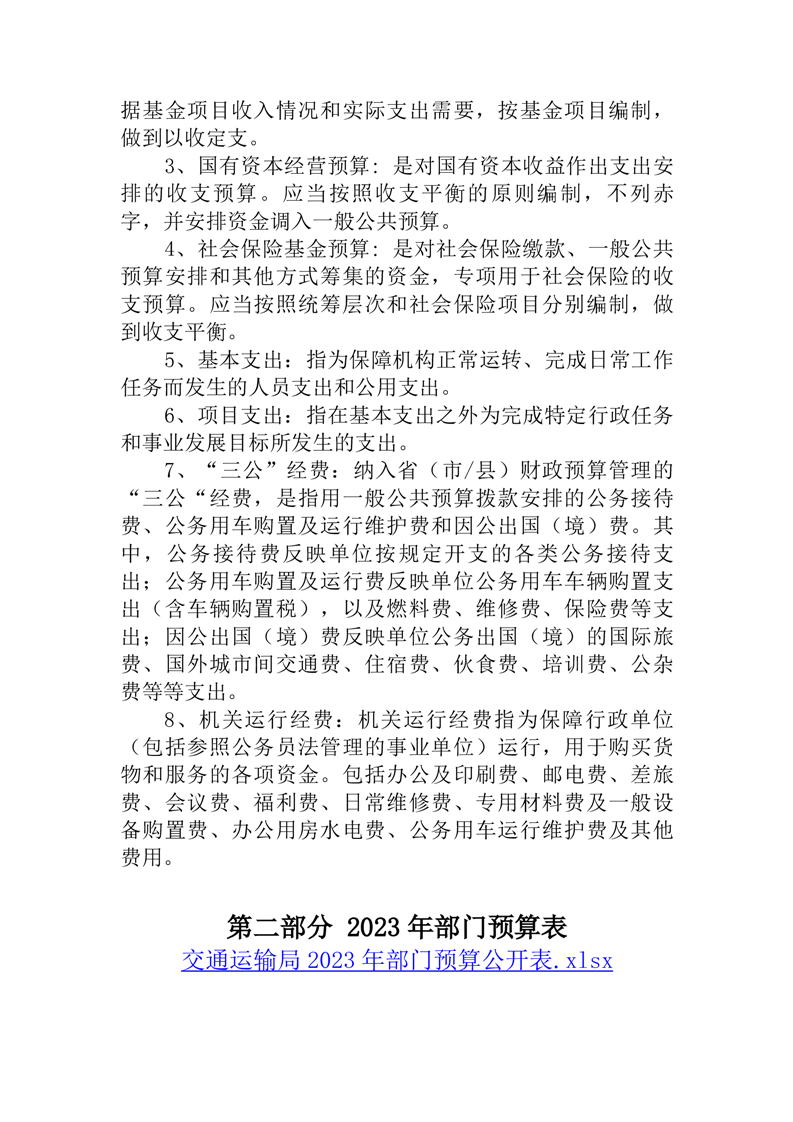 据基金项目收入情况和实际支出需要，按基金项目编制，做到以收定支。

3、国有资本经营预算：是对国有资本收益作出支出安排的收支预算。应当按照收支平衡的原则编制，不列赤字，并安排资金调入一般公共预算。

4、社会保险基金预算：是对社会保险缴款、一般公共预算安排和其他方式筹集的资金，专项用于社会保险的收支预算。应当按照统筹层次和社会保险项目分别编制，做到收支平衡。

5、基本支出：指为保障机构正常运转、完成日常工作任务而发生的人员支出和公用支出。

6、项目支出：指在基本支出之外为完成特定行政任务和事业发展目标所发生的支出。

7、“三公”经费：纳入省（市/县）财政预算管理的“三公“经费，是指用一般公共预算拨款安排的公务接待费、公务用车购置及运行维护费和因公出国（境）费。其中，公务接待费反映单位按规定开支的各类公务接待支出；公务用车购置及运行费反映单位公务用车车辆购置支出（含车辆购置税），以及燃料费、维修费、保险费等支出；因公出国（境）费反映单位公务出国（境）的国际旅费、国外城市间交通费、住宿费、伙食费、培训费、公杂费等等支出。

8、机关运行经费：机关运行经费指为保障行政单位（包括参照公务员法管理的事业单位）运行，用于购买货物和服务的各项资金。包括办公及印刷费、邮电费、差旅费、会议费、福利费、日常维修费、专用材料费及一般设备购置费、办公用房水电费、公务用车运行维护费及其他费用。

第二部分 2023 年部门预算表

交通运输局 2023 年部门预算公开表.xlsx